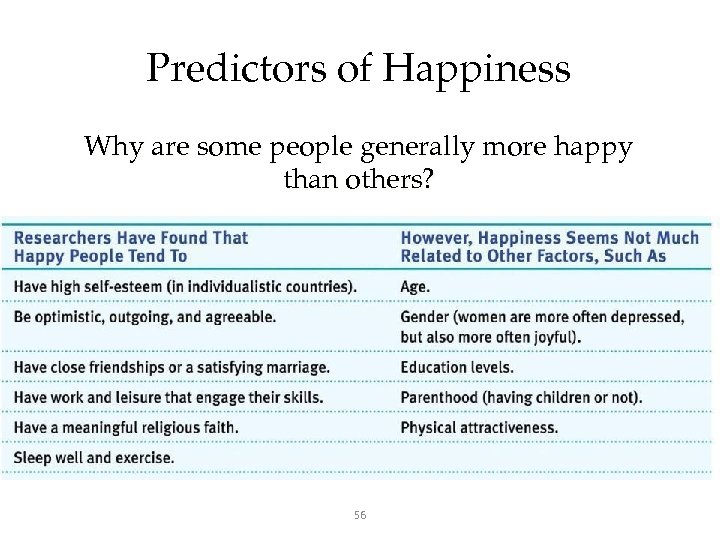 Predictors of Happiness

Why are some people generally more happy than others?

| Researchers Have Found That Happy People Tend To | However, Happiness Seems Not Much Related to Other Factors, Such As |
|---|---|
| Have high self-esteem (in individualistic countries). | Age. |
| Be optimistic, outgoing, and agreeable. | Gender (women are more often depressed, but also more often joyful). |
| Have close friendships or a satisfying marriage. | Education levels. |
| Have work and leisure that engage their skills. | Parenthood (having children or not). |
| Have a meaningful religious faith. | Physical attractiveness. |
| Sleep well and exercise. | |

56